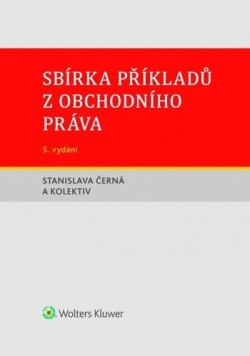 SBÍRKA PŘÍKLADŮ Z OBCHODNÍHO PRÁVA

5. vydání

STANISLAVA ČERNÁ A KOLEKTIV

Wolters Kluwer